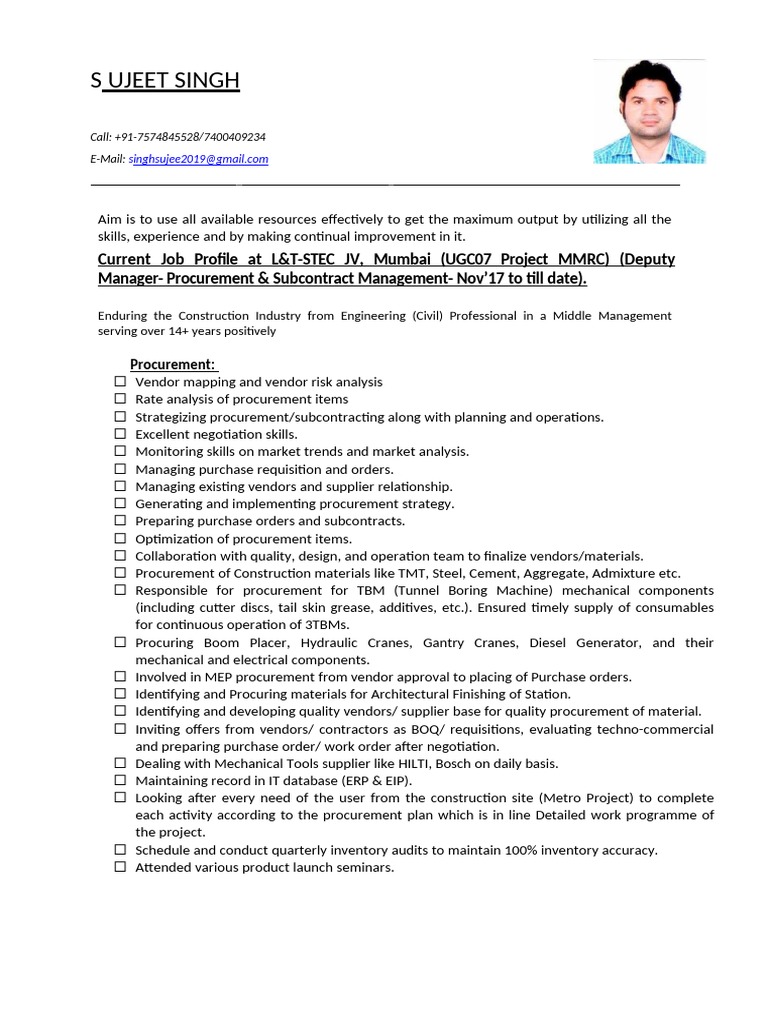 S UJEET SINGH

Call: +91-7574845528/7400409234

E-Mail: singhsujee2019@gmail.com

Aim is to use all available resources effectively to get the maximum output by utilizing all the skills, experience and by making continual improvement in it.

Current Job Profile at L&T-STEC JV, Mumbai (UGC07 Project MMRC) (Deputy Manager- Procurement & Subcontract Management- Nov'17 to till date).

Enduring the Construction Industry from Engineering (Civil) Professional in a Middle Management serving over 14+ years positively

Procurement:

☐ Vendor mapping and vendor risk analysis
☐ Rate analysis of procurement items
☐ Strategizing procurement/subcontracting along with planning and operations.
☐ Excellent negotiation skills.
☐ Monitoring skills on market trends and market analysis.
☐ Managing purchase requisition and orders.
☐ Managing existing vendors and supplier relationship.
☐ Generating and implementing procurement strategy.
☐ Preparing purchase orders and subcontracts.
☐ Optimization of procurement items.
☐ Collaboration with quality, design, and operation team to finalize vendors/materials.
☐ Procurement of Construction materials like TMT, Steel, Cement, Aggregate, Admixture etc.
☐ Responsible for procurement for TBM (Tunnel Boring Machine) mechanical components (including cutter discs, tail skin grease, additives, etc.). Ensured timely supply of consumables for continuous operation of 3TBMs.
☐ Procuring Boom Placer, Hydraulic Cranes, Gantry Cranes, Diesel Generator, and their mechanical and electrical components.
☐ Involved in MEP procurement from vendor approval to placing of Purchase orders.
☐ Identifying and Procuring materials for Architectural Finishing of Station.
☐ Identifying and developing quality vendors/ supplier base for quality procurement of material.
☐ Inviting offers from vendors/ contractors as BOQ/ requisitions, evaluating techno-commercial and preparing purchase order/ work order after negotiation.
☐ Dealing with Mechanical Tools supplier like HILTI, Bosch on daily basis.
☐ Maintaining record in IT database (ERP & EIP).
☐ Looking after every need of the user from the construction site (Metro Project) to complete each activity according to the procurement plan which is in line Detailed work programme of the project.
☐ Schedule and conduct quarterly inventory audits to maintain 100% inventory accuracy.
☐ Attended various product launch seminars.